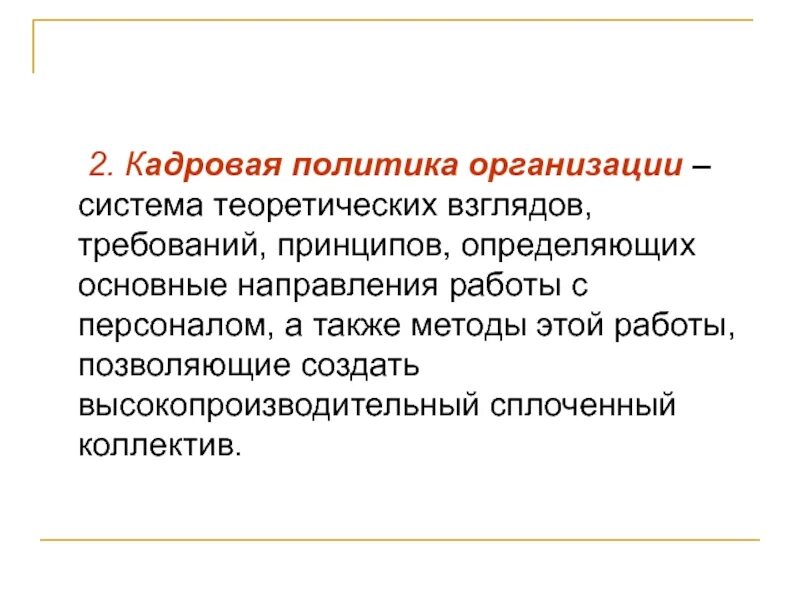 2. Кадровая политика организации – система теоретических взглядов, требований, принципов, определяющих основные направления работы с персоналом, а также методы этой работы, позволяющие создать высокопроизводительный сплоченный коллектив.